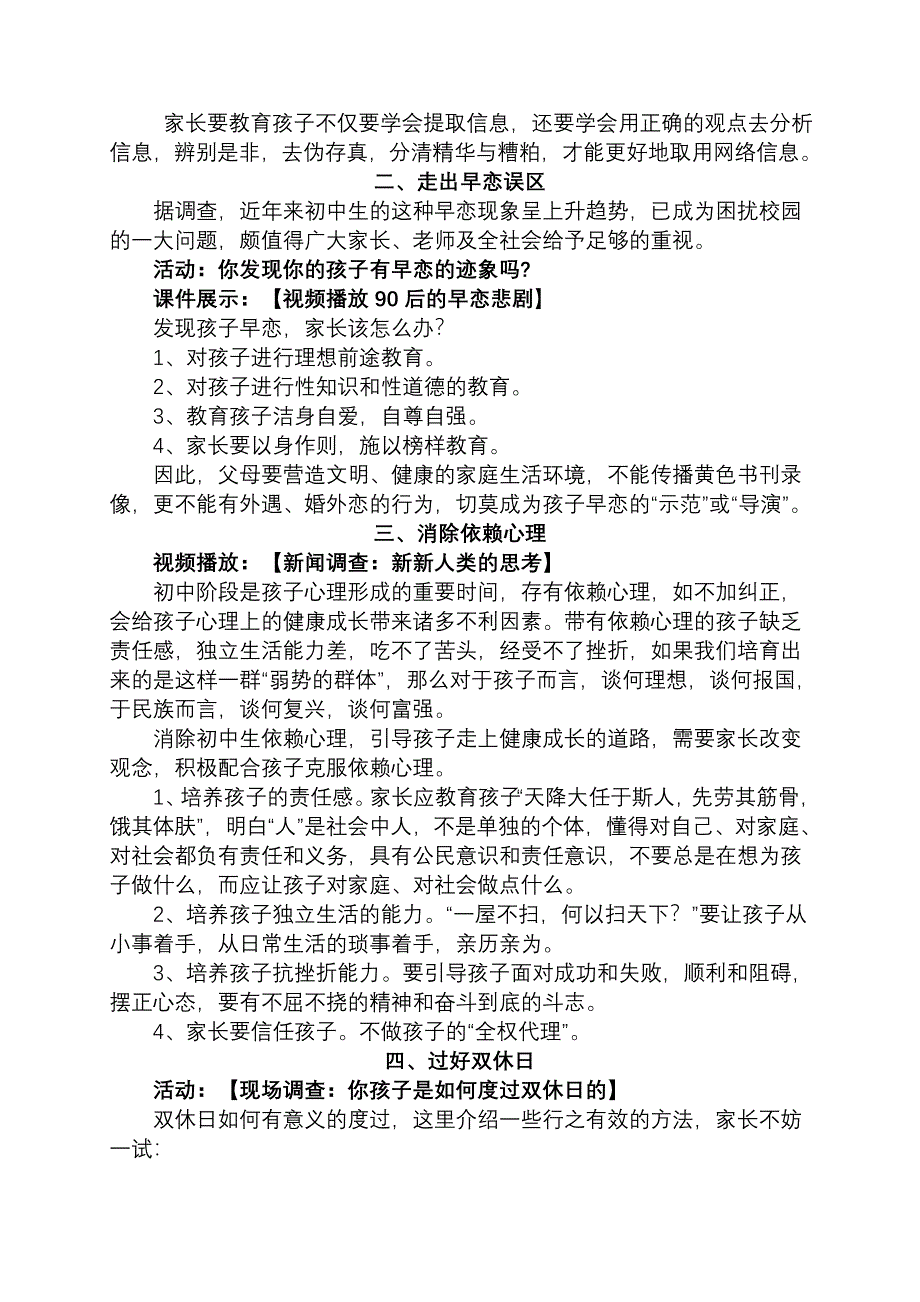 家长要教育孩子不仅要学会提取信息，还要学会用正确的观点去分析信息，辨别是非，去伪存真，分清精华与糟粕，才能更好地取用网络信息。

二、走出早恋误区

据调查，近年来初中生的这种早恋现象呈上升趋势，已成为困扰校园的一大问题，颇值得广大家长、老师及全社会给予足够的重视。

活动：你发现你的孩子有早恋的迹象吗?

课件展示：【视频播放 90 后的早恋悲剧】

发现孩子早恋，家长该怎么办？

1、对孩子进行理想前途教育。

2、对孩子进行性知识和性道德的教育。

3、教育孩子洁身自爱，自尊自强。

4、家长要以身作则，施以榜样教育。

因此，父母要营造文明、健康的家庭生活环境，不能传播黄色书刊录像，更不能有外遇、婚外恋的行为，切莫成为孩子早恋的“示范”或“导演”。

三、消除依赖心理

视频播放：【新闻调查：新新人类的思考】

初中阶段是孩子心理形成的重要时间，存有依赖心理，如不加纠正，会给孩子心理上的健康成长带来诸多不利因素。带有依赖心理的孩子缺乏责任感，独立生活能力差，吃不了苦头，经受不了挫折，如果我们培育出来的是这样一群“弱势的群体”，那么对于孩子而言，谈何理想，谈何报国，于民族而言，谈何复兴，谈何富强。

消除初中生依赖心理，引导孩子走上健康成长的道路，需要家长改变观念，积极配合孩子克服依赖心理。

1、培养孩子的责任感。家长应教育孩子“天降大任于斯人，先劳其筋骨，饿其体肤”，明白“人”是社会中人，不是单独的个体，懂得对自己、对家庭、对社会都负有责任和义务，具有公民意识和责任意识，不要总是在想为孩子做什么，而应让孩子对家庭、对社会做点什么。

2、培养孩子独立生活的能力。“一屋不扫，何以扫天下？”要让孩子从小事着手，从日常生活的琐事着手，亲历亲为。

3、培养孩子抗挫折能力。要引导孩子面对成功和失败，顺利和阻碍，摆正心态，要有不屈不挠的精神和奋斗到底的斗志。

4、家长要信任孩子。不做孩子的“全权代理”。

四、过好双休日

活动：【现场调查：你孩子是如何度过双休日的】

双休日如何有意义的度过，这里介绍一些行之有效的方法，家长不妨一试: